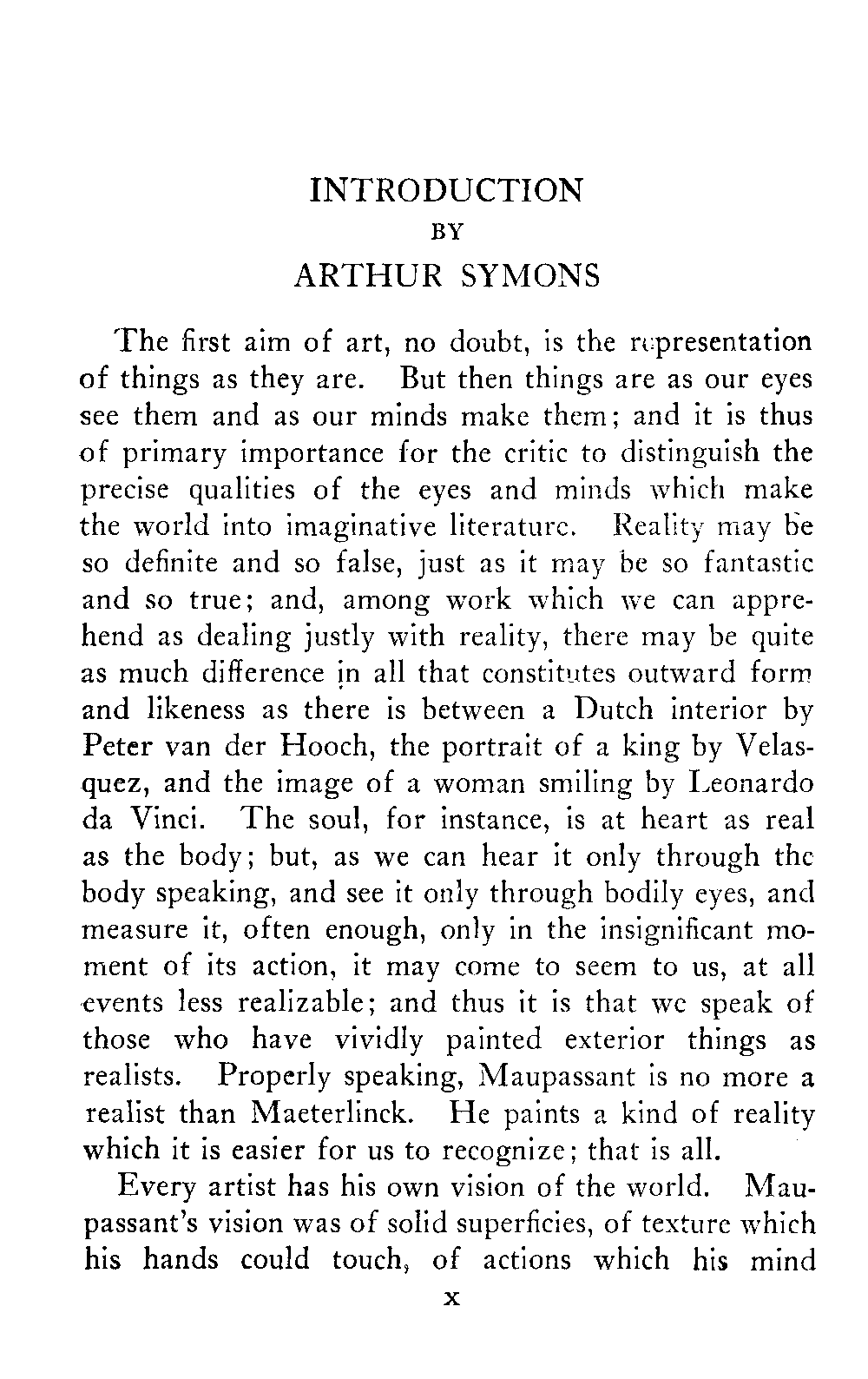 INTRODUCTION
BY
ARTHUR SYMONS

The first aim of art, no doubt, is the representation of things as they are. But then things are as our eyes see them and as our minds make them; and it is thus of primary importance for the critic to distinguish the precise qualities of the eyes and minds which make the world into imaginative literature. Reality may be so definite and so false, just as it may be so fantastic and so true; and, among work which we can apprehend as dealing justly with reality, there may be quite as much difference in all that constitutes outward form and likeness as there is between a Dutch interior by Peter van der Hooch, the portrait of a king by Velasquez, and the image of a woman smiling by Leonardo da Vinci. The soul, for instance, is at heart as real as the body; but, as we can hear it only through the body speaking, and see it only through bodily eyes, and measure it, often enough, only in the insignificant moment of its action, it may come to seem to us, at all events less realizable; and thus it is that we speak of those who have vividly painted exterior things as realists. Properly speaking, Maupassant is no more a realist than Maeterlinck. He paints a kind of reality which it is easier for us to recognize; that is all.

Every artist has his own vision of the world. Maupassant's vision was of solid superficies, of texture which his hands could touch, of actions which his mind

x